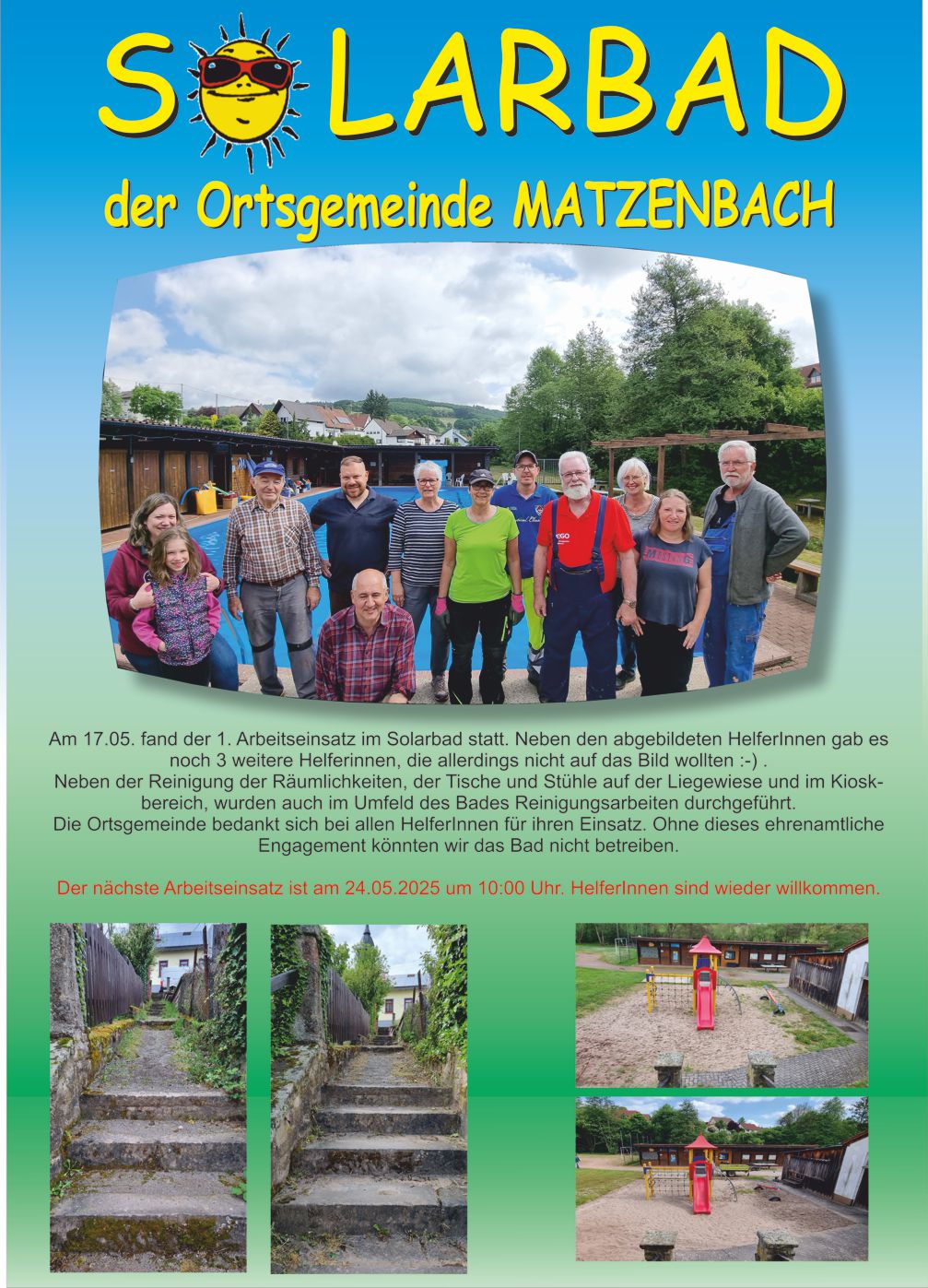 SOLARBAD

der Ortsgemeinde MATZENBACH

Am 17.05. fand der 1. Arbeitseinsatz im Solarbad statt. Neben den abgebildeten HelferInnen gab es noch 3 weitere Helferinnen, die allerdings nicht auf das Bild wollten :-) .
Neben der Reinigung der Räumlichkeiten, der Tische und Stühle auf der Liegewiese und im Kioskbereich, wurden auch im Umfeld des Bades Reinigungsarbeiten durchgeführt.
Die Ortsgemeinde bedankt sich bei allen HelferInnen für ihren Einsatz. Ohne dieses ehrenamtliche Engagement könnten wir das Bad nicht betreiben.

Der nächste Arbeitseinsatz ist am 24.05.2025 um 10:00 Uhr. HelferInnen sind wieder willkommen.